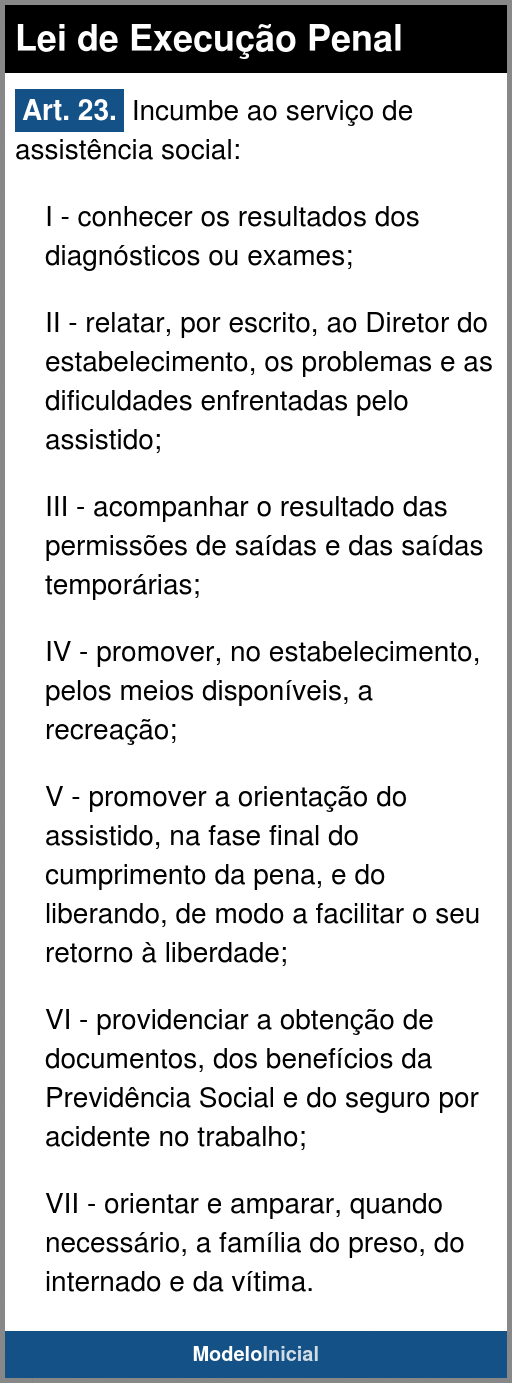 Lei de Execução Penal

Art. 23. Incumbe ao serviço de assistência social:

I - conhecer os resultados dos diagnósticos ou exames;

II - relatar, por escrito, ao Diretor do estabelecimento, os problemas e as dificuldades enfrentadas pelo assistido;

III - acompanhar o resultado das permissões de saídas e das saídas temporárias;

IV - promover, no estabelecimento, pelos meios disponíveis, a recreação;

V - promover a orientação do assistido, na fase final do cumprimento da pena, e do liberando, de modo a facilitar o seu retorno à liberdade;

VI - providenciar a obtenção de documentos, dos benefícios da Previdência Social e do seguro por acidente no trabalho;

VII - orientar e amparar, quando necessário, a família do preso, do internado e da vítima.

ModeloInicial